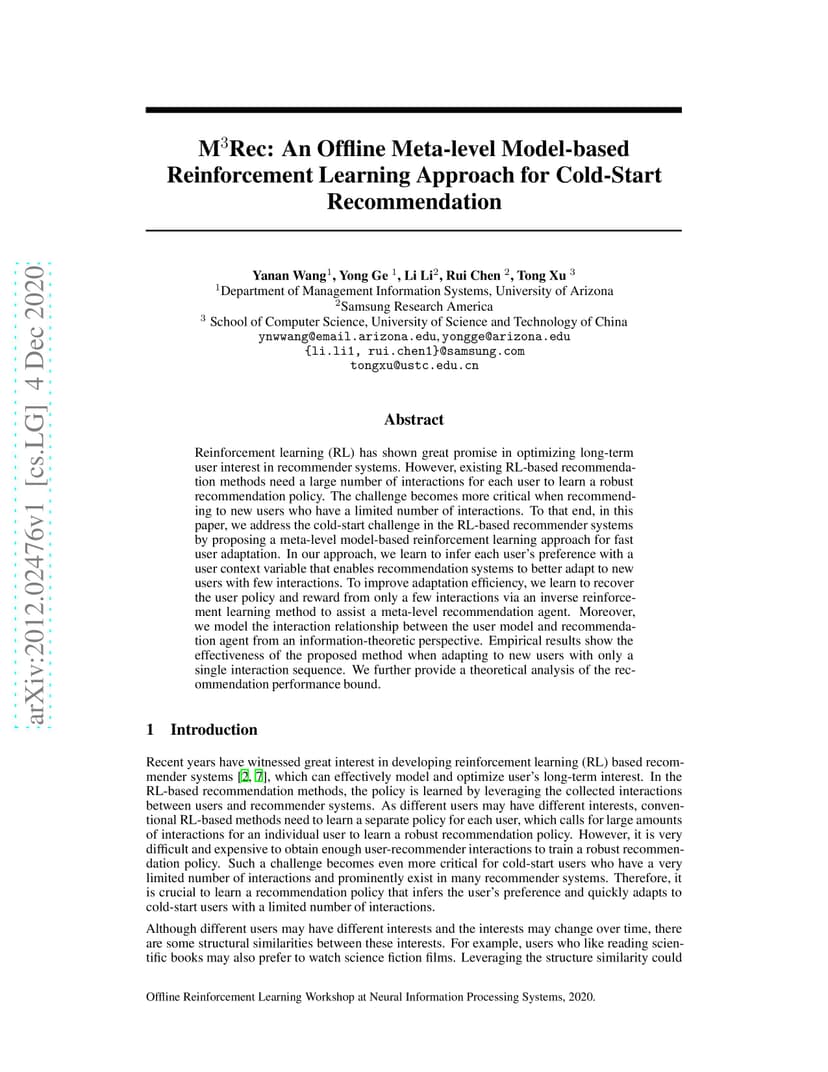 arXiv:2012.02476v1 [cs.LG] 4 Dec 2020

M$^3$Rec: An Offline Meta-level Model-based Reinforcement Learning Approach for Cold-Start Recommendation

Yanan Wang$^1$, Yong Ge $^1$, Li Li$^2$, Rui Chen $^2$, Tong Xu $^3$
$^1$Department of Management Information Systems, University of Arizona
$^2$Samsung Research America
$^3$ School of Computer Science, University of Science and Technology of China
ynwwang@email.arizona.edu,yongge@arizona.edu
{li.li1, rui.chen1}@samsung.com
tongxu@ustc.edu.cn

Abstract

Reinforcement learning (RL) has shown great promise in optimizing long-term user interest in recommender systems. However, existing RL-based recommendation methods need a large number of interactions for each user to learn a robust recommendation policy. The challenge becomes more critical when recommending to new users who have a limited number of interactions. To that end, in this paper, we address the cold-start challenge in the RL-based recommender systems by proposing a meta-level model-based reinforcement learning approach for fast user adaptation. In our approach, we learn to infer each user's preference with a user context variable that enables recommendation systems to better adapt to new users with few interactions. To improve adaptation efficiency, we learn to recover the user policy and reward from only a few interactions via an inverse reinforcement learning method to assist a meta-level recommendation agent. Moreover, we model the interaction relationship between the user model and recommendation agent from an information-theoretic perspective. Empirical results show the effectiveness of the proposed method when adapting to new users with only a single interaction sequence. We further provide a theoretical analysis of the recommendation performance bound.

1 Introduction

Recent years have witnessed great interest in developing reinforcement learning (RL) based recommender systems [2, 7], which can effectively model and optimize user's long-term interest. In the RL-based recommendation methods, the policy is learned by leveraging the collected interactions between users and recommender systems. As different users may have different interests, conventional RL-based methods need to learn a separate policy for each user, which calls for large amounts of interactions for an individual user to learn a robust recommendation policy. However, it is very difficult and expensive to obtain enough user-recommender interactions to train a robust recommendation policy. Such a challenge becomes even more critical for cold-start users who have a very limited number of interactions and prominently exist in many recommender systems. Therefore, it is crucial to learn a recommendation policy that infers the user's preference and quickly adapts to cold-start users with a limited number of interactions.

Although different users may have different interests and the interests may change over time, there are some structural similarities between these interests. For example, users who like reading scientific books may also prefer to watch science fiction films. Leveraging the structure similarity could

Offline Reinforcement Learning Workshop at Neural Information Processing Systems, 2020.